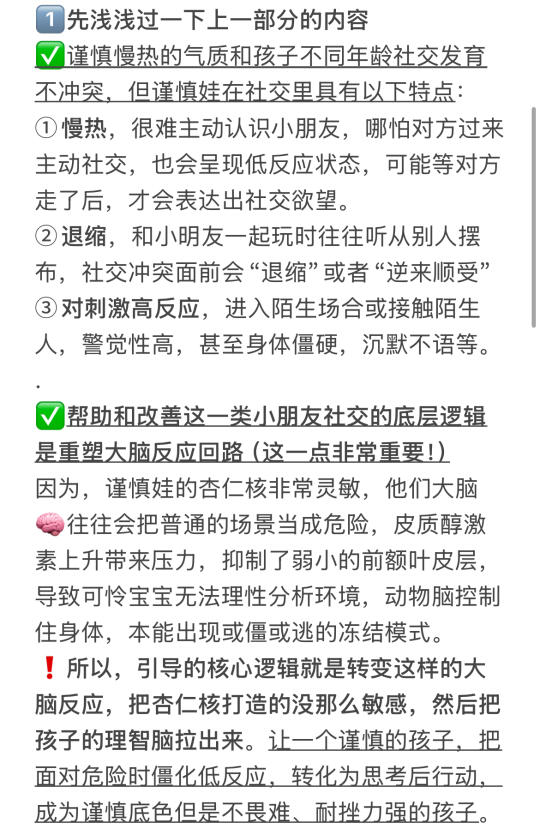 1️⃣先浅浅过一下上一部分的内容
✅谨慎慢热的气质和孩子不同年龄社交发育不冲突，但谨慎娃在社交里具有以下特点：
① 慢热，很难主动认识小朋友，哪怕对方过来主动社交，也会呈现低反应状态，可能等对方走了后，才会表达出社交欲望。
② 退缩，和小明友一起玩时往往听从别人摆布，社交冲突面前会“退缩”或者“逆来顺受”
③ 对刺激高反应，进入陌生场合或接触陌生人，警觉性高，甚至身体僵硬，沉默不语等。
.
✅帮助和改善这一类小朋友社交的底层逻辑是重塑大脑反应回路（这一点非常重要!）
因为，谨慎娃的杏仁核非常灵敏，他们大脑🧠往往会把普通的场景当成危险，皮质醇激素上升带来压力，抑制了弱小的前额叶皮层，导致可怜宝宝无法理性分析环境，动物脑控制住身体，本能出现或僵或逃的冻结模式。
❗所以，引导的核心逻辑就是转变这样的大脑反应，把杏仁核打造的没那么敏感，然后把孩子的理智脑拉出来。让一个谨慎的孩子，把面对危险时僵化低反应，转化为思考后行动，成为谨慎底色但是不畏难、耐挫力强的孩子。